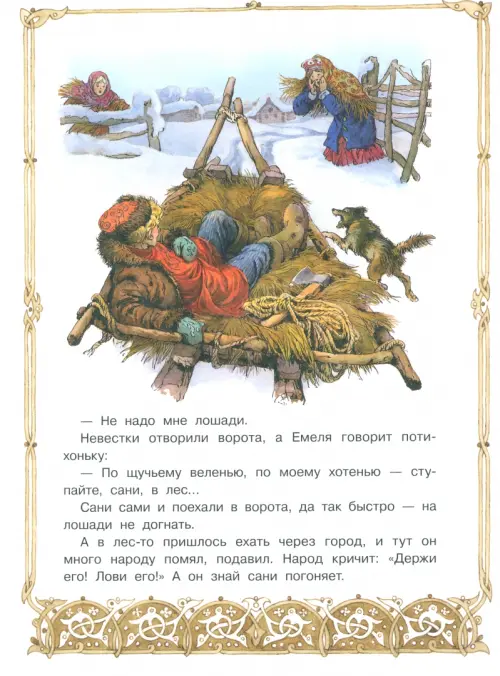 — Не надо мне лошади.

Невестки отворили ворота, а Емеля говорит потихоньку:

— По щучьему веленью, по моему хотенью — ступайте, сани, в лес...

Сани сами и поехали в ворота, да так быстро — на лошади не догнать.

А в лес-то пришлось ехать через город, и тут он много народу помял, подавил. Народ кричит: «Держи его! Лови его!» А он знай сани погоняет.